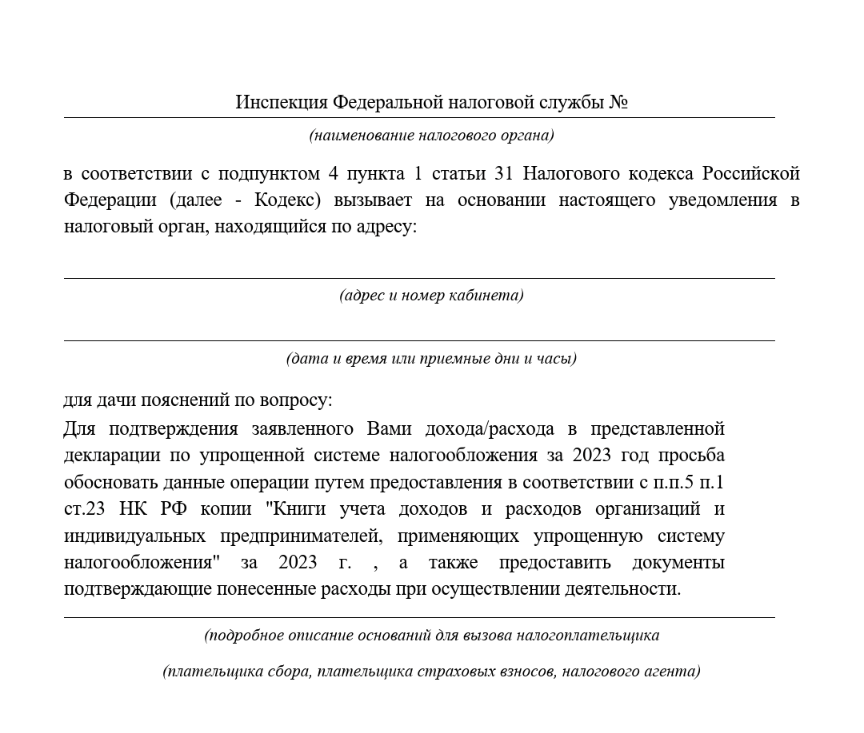 Инспекция Федеральной налоговой службы №

(наименование налогового органа)

в соответствии с подпунктом 4 пункта 1 статьи 31 Налогового кодекса Российской Федерации (далее - Кодекс) вызывает на основании настоящего уведомления в налоговый орган, находящийся по адресу:

(адрес и номер кабинета)

(дата и время или приемные дни и часы)

для дачи пояснений по вопросу:
Для подтверждения заявленного Вами дохода/расхода в представленной декларации по упрощенной системе налогообложения за 2023 год просьба обосновать данные операции путем предоставления в соответствии с п.п.5 п.1 ст.23 НК РФ копии "Книги учета доходов и расходов организаций и индивидуальных предпринимателей, применяющих упрощенную систему налогообложения" за 2023 г. , а также предоставить документы подтверждающие понесенные расходы при осуществлении деятельности.

(подробное описание оснований для вызова налогоплательщика

(плательщика сбора, плательщика страховых взносов, налогового агента)